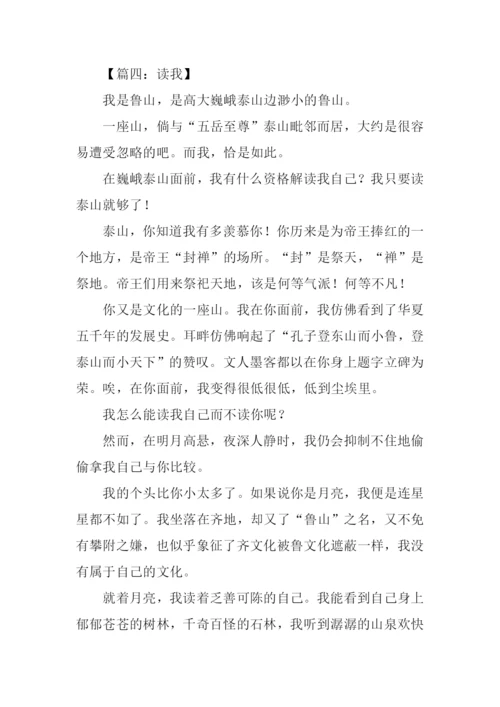 【篇四：读我】

我是鲁山，是高大巍峨泰山边渺小的鲁山。

一座山，倘与“五岳至尊”泰山毗邻而居，大约是很容易遭受忽略的吧。而我，恰是如此。

在巍峨泰山面前，我有什么资格解读我自己？我只要读泰山就够了！

泰山，你知道我有多羡慕你！你历来是为帝王捧红的一个地方，是帝王“封禅”的场所。“封”是祭天，“禅”是祭地。帝王们用来祭祀天地，该是何等气派！何等不凡！

你又是文化的一座山。我在你面前，我仿佛看到了华夏五千年的发展史。耳畔仿佛响起了“孔子登东山而小鲁，登泰山而小天下”的赞叹。文人墨客都以在你身上题字立碑为荣。唉，在你面前，我变得很低很低，低到尘埃里。

我怎么能读我自己而不读你呢？

然而，在明月高悬，夜深人静时，我仍会抑制不住地偷偷拿我自己与你比较。

我的个头比你小太多了。如果说你是月亮，我便是连星星都不如了。我坐落在齐地，却又了“鲁山”之名，又不免有攀附之嫌，也似乎象征了齐文化被鲁文化遮蔽一样，我没有属于自己的文化。

就着月亮，我读着乏善可陈的自己。我能看到自己身上郁郁苍苍的树林，千奇百怪的石林，我听到潺潺的山泉欢快